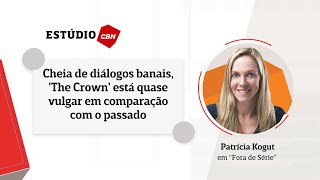 ESTÚDIO CBN

Cheia de diálogos banais, 'The Crown' está quase vulgar em comparação com o passado

Patrícia Kogut
em "Fora de Série"